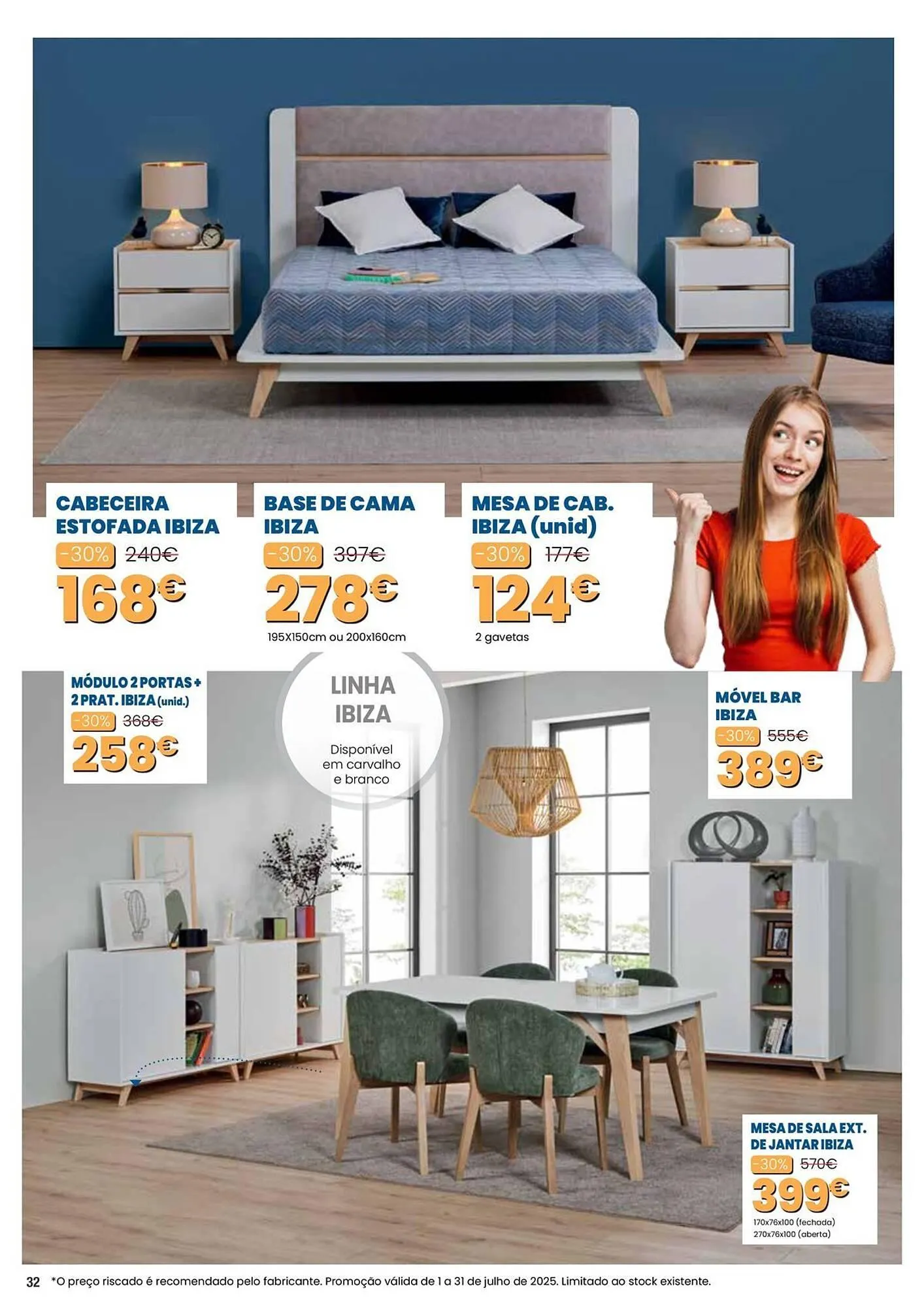 CABECEIRA ESTOFADA IBIZA
-30% 240€
168€

BASE DE CAMA IBIZA
-30% 397€
278€
195X150cm ou 200x160cm

MESA DE CAB. IBIZA (unid)
-30% 177€
124€
2 gavetas

MÓDULO 2 PORTAS + 2 PRAT. IBIZA (unid.)
-30% 368€
258€

LINHA IBIZA
Disponível em carvalho e branco

MÓVEL BAR IBIZA
-30% 555€
389€

MESA DE SALA EXT. DE JANTAR IBIZA
-30% 570€
399€
170x76x100 (fechada)
270x76x100 (aberta)

32 *O preço riscado é recomendado pelo fabricante. Promoção válida de 1 a 31 de julho de 2025. Limitado ao stock existente.